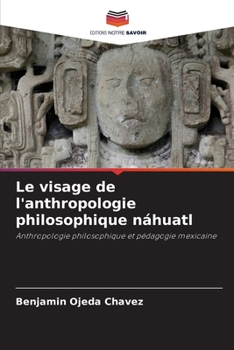 EDITIONS NOTRE SAVOIR

Le visage de l'anthropologie philosophique náhuatl

Anthropologie philosophique et pédagogie mexicaine

Benjamin Ojeda Chavez